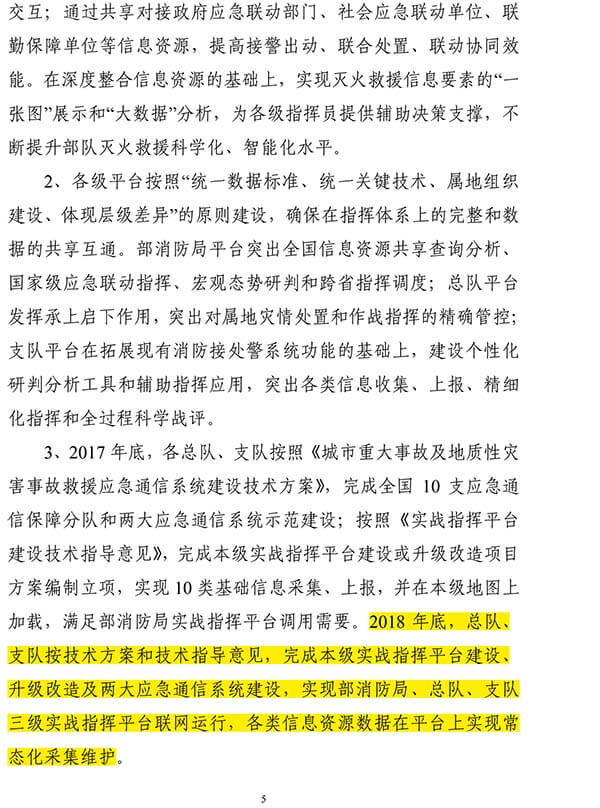 交互；通过共享对接政府应急联动部门、社会应急联动单位、联勤保障单位等信息资源，提高接警出动、联合处置、联动协同效能。在深度整合信息资源的基础上，实现灭火救援信息要素的“一张图”展示和“大数据”分析，为各级指挥员提供辅助决策支撑，不断提升部队灭火救援科学化、智能化水平。

2、各级平台按照“统一数据标准、统一关键技术、属地组织建设、体现层级差异”的原则建设，确保在指挥体系上的完整和数据的共享互通。部消防局平台突出全国信息资源共享查询分析、国家级应急联动指挥、宏观态势研判和跨省指挥调度；总队平台发挥承上启下作用，突出对属地灾情处置和作战指挥的精确管控；支队平台在拓展现有消防接处警系统功能的基础上，建设个性化研判分析工具和辅助指挥应用，突出各类信息收集、上报、精细化指挥和全过程科学战评。

3、2017年底，各总队、支队按照《城市重大事故及地质性灾害事故救援应急通信系统建设技术方案》，完成全国10支应急通信保障分队和两大应急通信系统示范建设；按照《实战指挥平台建设技术指导意见》，完成本级实战指挥平台建设或升级改造项目方案编制立项，实现10类基础信息采集、上报，并在本级地图上加载，满足部消防局实战指挥平台调用需要。2018年底，总队、支队按技术方案和技术指导意见，完成本级实战指挥平台建设、升级改造及两大应急通信系统建设，实现部消防局、总队、支队三级实战指挥平台联网运行，各类信息资源数据在平台上实现常态化采集维护。

5